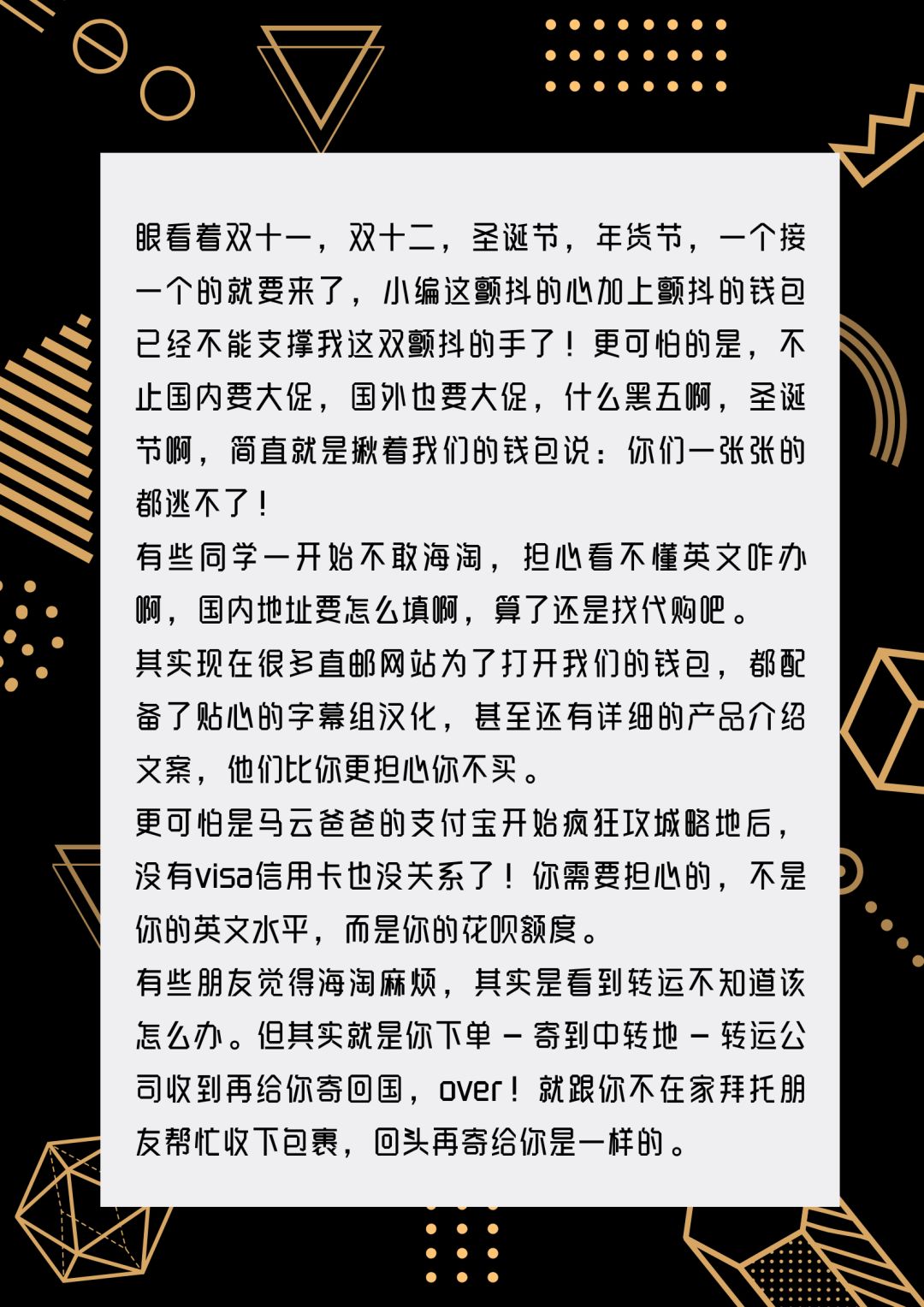 眼看着双十一，双十二，圣诞节，年货节，一个接一个的就要来了，小编这颤抖的心加上颤抖的钱包已经不能支撑我这双颤抖的手了！更可怕的是，不止国内要大促，国外也要大促，什么黑五啊，圣诞节啊，简直就是揪着我们的钱包说：你们一张张的都逃不了！

有些同学一开始不敢海淘，担心看不懂英文咋办啊，国内地址要怎么填啊，算了还是找代购吧。

其实现在很多直邮网站为了打开我们的钱包，都配备了贴心的字幕组汉化，甚至还有详细的产品介绍文案，他们比你更担心你不买。

更可怕是马云爸爸的支付宝开始疯狂攻城略地后，没有visa信用卡也没关系了！你需要担心的，不是你的英文水平，而是你的花呗额度。

有些朋友觉得海淘麻烦，其实是看到转运不知道该怎么办。但其实就是你下单 - 寄到中转地 - 转运公司收到再给你寄回国，over！就跟你不在家拜托朋友帮忙收下包裹，回头再寄给你是一样的。